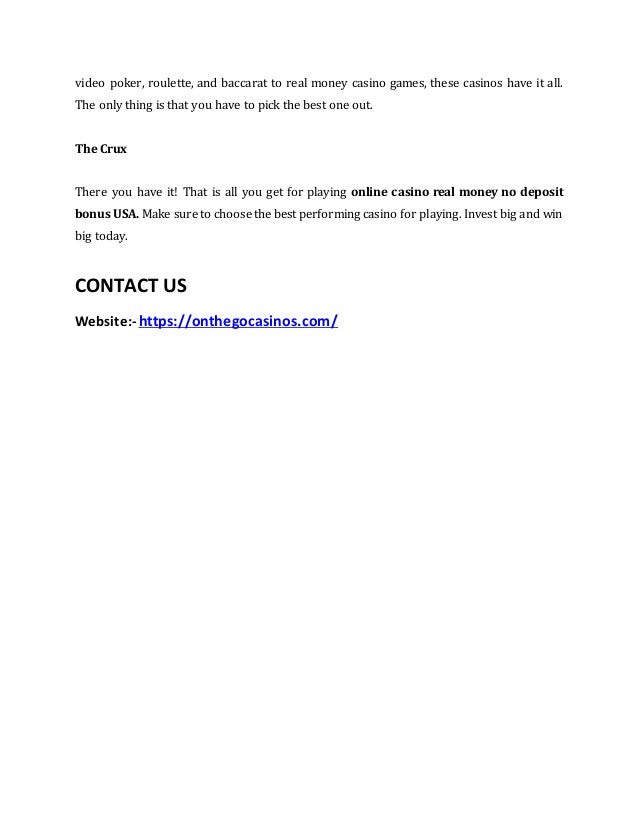 video poker, roulette, and baccarat to real money casino games, these casinos have it all. The only thing is that you have to pick the best one out.

The Crux

There you have it! That is all you get for playing online casino real money no deposit bonus USA. Make sure to choose the best performing casino for playing. Invest big and win big today.

CONTACT US

Website:- https://onthegocasinos.com/